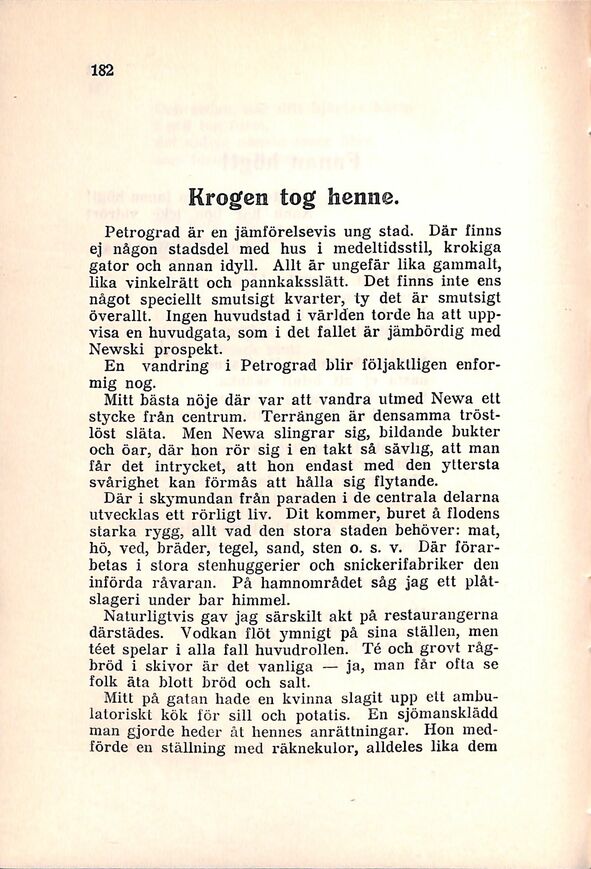 182

Krogen tog henne.

Petrograd är en jämförelsevis ung stad. Där finns ej någon stadsdel med hus i medeltidsstil, krokiga gator och annan idyll. Allt är ungefär lika gammalt, lika vinkelrätt och pannkaksslätt. Det finns inte ens något speciellt smutsigt kvarter, ty det är smutsigt överallt. Ingen huvudstad i världen torde ha att uppvisa en huvudgata, som i det fallet är jämbördig med Newski prospekt.

En vandring i Petrograd blir följaktligen enformig nog.

Mitt bästa nöje där var att vandra utmed Newa ett stycke från centrum. Terrängen är densamma tröstlöst släta. Men Newa slingrar sig, bildande bukter och öar, där hon rör sig i en takt så sävlig, att man får det intrycket, att hon endast med den yttersta svårighet kan förmås att hålla sig flytande.

Där i skymundan från paraden i de centrala delarna utvecklas ett rörligt liv. Dit kommer, buret å flodens starka rygg, allt vad den stora staden behöver: mat, hö, ved, bräder, tegel, sand, sten o. s. v. Där förarbetas i stora stenhuggerier och snickerifabriker den införda råvaran. På hamnområdet såg jag ett plåtslageri under bar himmel.

Naturligtvis gav jag särskilt akt på restaurangerna därstädes. Vodkan flöt ymnigt på sina ställen, men téet spelar i alla fall huvudrollen. Té och grovt rågbröd i skivor är det vanliga — ja, man får ofta se folk äta blott bröd och salt.

Mitt på gatan hade en kvinna slagit upp ett ambulatoriskt kök för sill och potatis. En sjömansklädd man gjorde heder åt hennes anrättningar. Hon medförde en ställning med räknekulor, alldeles lika dem